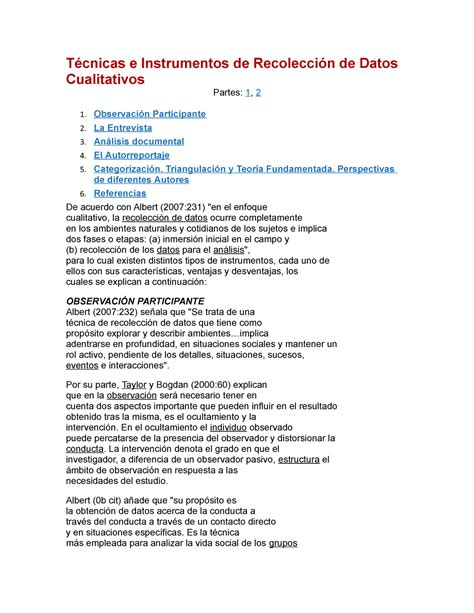 Técnicas e Instrumentos de Recolección de Datos Cualitativos

Partes: 1, 2

1. Observación Participante
2. La Entrevista
3. Análisis documental
4. El Autorreportaje
5. Categorización, Triangulación y Teoría Fundamentada. Perspectivas de diferentes Autores
6. Referencias

De acuerdo con Albert (2007:231) "en el enfoque cualitativo, la recolección de datos ocurre completamente en los ambientes naturales y cotidianos de los sujetos e implica dos fases o etapas: (a) inmersión inicial en el campo y (b) recolección de los datos para el análisis", para lo cual existen distintos tipos de instrumentos, cada uno de ellos con sus características, ventajas y desventajas, los cuales se explican a continuación:

OBSERVACIÓN PARTICIPANTE
Albert (2007:232) señala que "Se trata de una técnica de recolección de datos que tiene como propósito explorar y describir ambientes…implica adentrarse en profundidad, en situaciones sociales y mantener un rol activo, pendiente de los detalles, situaciones, sucesos, eventos e interacciones".

Por su parte, Taylor y Bogdan (2000:60) explican que en la observación será necesario tener en cuenta dos aspectos importante que pueden influir en el resultado obtenido tras la misma, es el ocultamiento y la intervención. En el ocultamiento el individuo observado puede percatarse de la presencia del observador y distorsionar la conducta. La intervención denota el grado en que el investigador, a diferencia de un observador pasivo, estructura el ámbito de observación en respuesta a las necesidades del estudio.

Albert (0b cit) añade que "su propósito es la obtención de datos acerca de la conducta a través del conducta a través de un contacto directo y en situaciones específicas. Es la técnica más empleada para analizar la vida social de los grupos